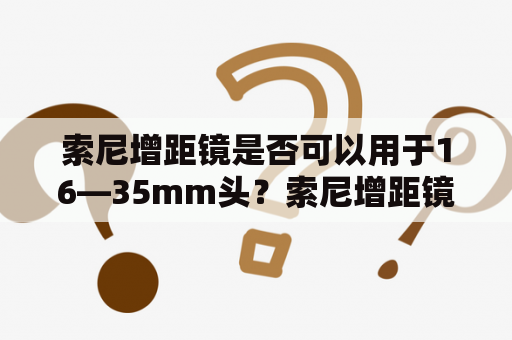 索尼增距镜是否可以用于16—35mm头？索尼增距镜